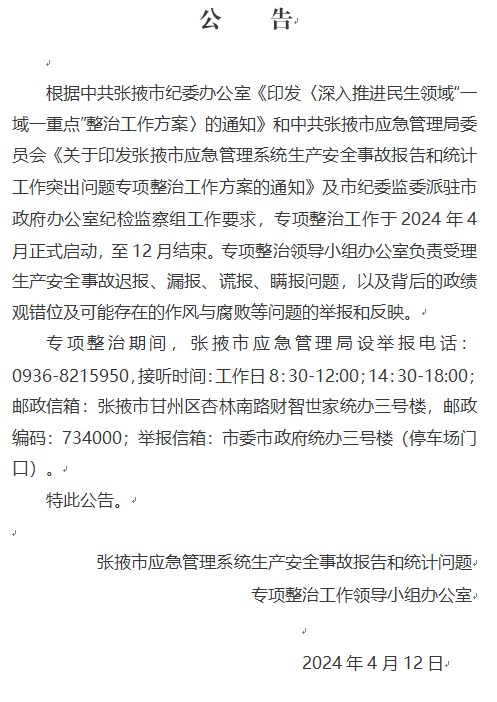 公　告

根据中共张掖市纪委办公室《印发〈深入推进民生领域"一域一重点"整治工作方案〉的通知》和中共张掖市应急管理局委员会《关于印发张掖市应急管理系统生产安全事故报告和统计工作突出问题专项整治工作方案的通知》及市纪委监委派驻市政府办公室纪检监察组工作要求，专项整治工作于 2024 年 4 月正式启动，至 12 月结束。专项整治领导小组办公室负责受理生产安全事故迟报、漏报、谎报、瞒报问题，以及背后的政绩观错位及可能存在的作风与腐败等问题的举报和反映。

专项整治期间，张掖市应急管理局设举报电话：0936-8215950，接听时间：工作日 8:30-12:00；14:30-18:00；邮政信箱：张掖市甘州区杏林南路财智世家统办三号楼，邮政编码：734000；举报信箱：市委市政府统办三号楼（停车场门口）。

特此公告。

张掖市应急管理系统生产安全事故报告和统计问题
专项整治工作领导小组办公室

2024 年 4 月 12 日